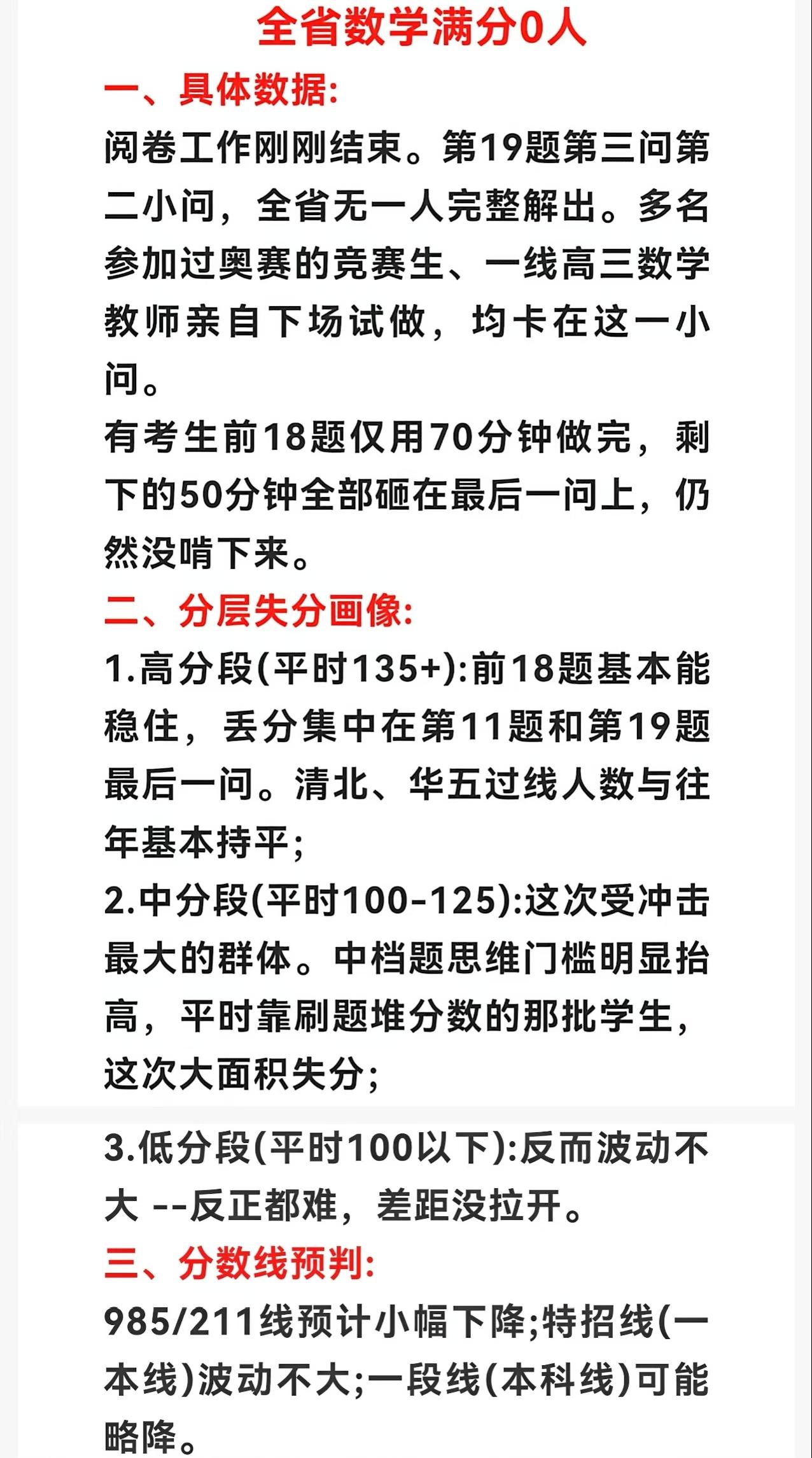 全省数学满分0人

一、具体数据:

阅卷工作刚刚结束。第19题第三问第二小问，全省无一人完整解出。多名参加过奥赛的竞赛生、一线高三数学教师亲自下场试做，均卡在这一小问。

有考生前18题仅用70分钟做完，剩下的50分钟全部砸在最后一问上，仍然没啃下来。

二、分层失分画像:

1.高分段(平时135+):前18题基本能稳住，丢分集中在第11题和第19题最后一问。清北、华五过线人数与往年基本持平;

2.中分段(平时100-125):这次受冲击最大的群体。中档题思维门槛明显抬高，平时靠刷题堆分数的那批学生，这次大面积失分;

3.低分段(平时100以下):反而波动不大 --反正都难，差距没拉开。

三、分数线预判:

985/211线预计小幅下降;特招线(一本线)波动不大;一段线(本科线)可能略降。